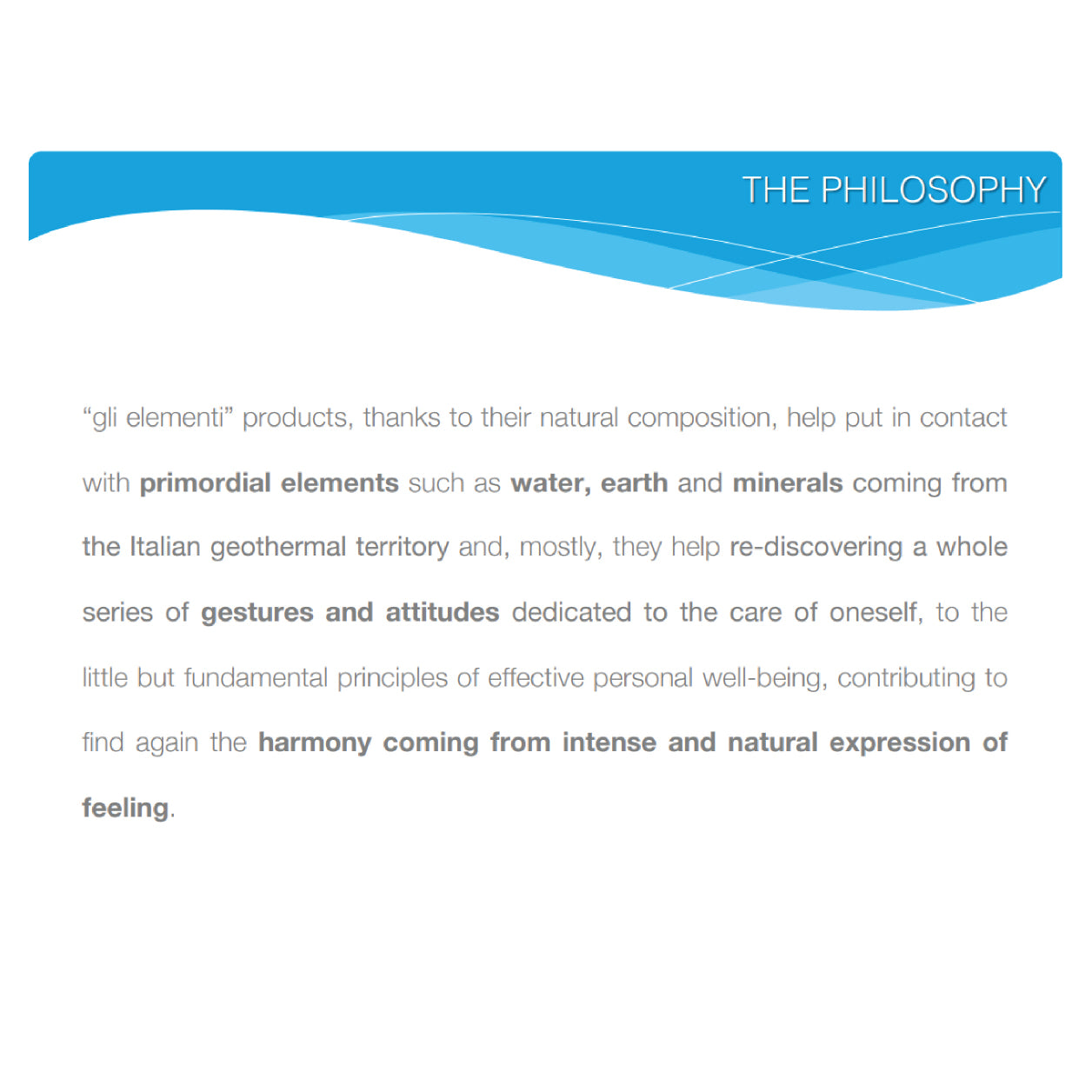 THE PHILOSOPHY

“gli elementi” products, thanks to their natural composition, help put in contact with primordial elements such as water, earth and minerals coming from the Italian geothermal territory and, mostly, they help re-discovering a whole series of gestures and attitudes dedicated to the care of oneself, to the little but fundamental principles of effective personal well-being, contributing to find again the harmony coming from intense and natural expression of feeling.